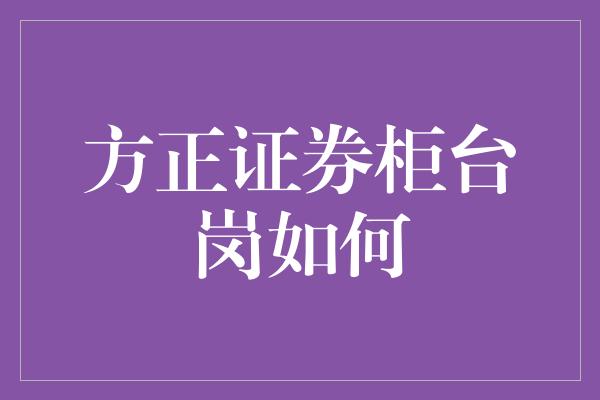 方正证券柜台岗如何